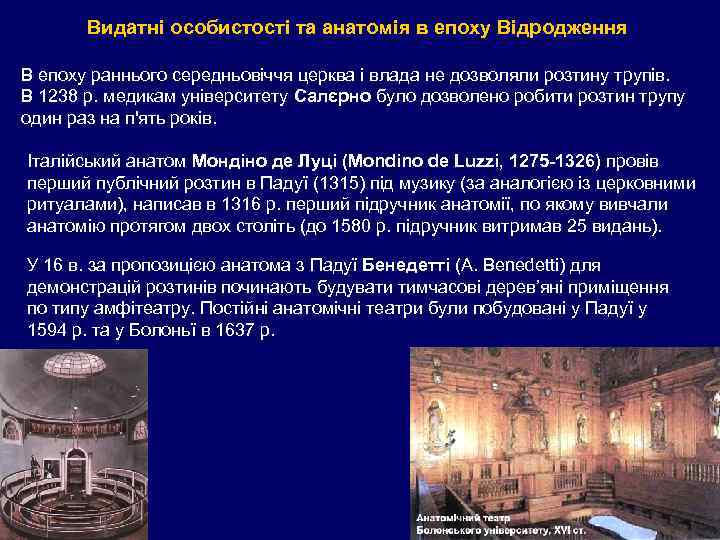 Видатні особистості та анатомія в епоху Відродження

В епоху раннього середньовіччя церква і влада не дозволяли розтину трупів. В 1238 р. медикам університету Салєрно було дозволено робити розтин трупу один раз на п'ять років.

Італійський анатом Мондіно де Луці (Mondino de Luzzi, 1275-1326) провів перший публічний розтин в Падуї (1315) під музику (за аналогією із церковними ритуалами), написав в 1316 р. перший підручник анатомії, по якому вивчали анатомію протягом двох століть (до 1580 р. підручник витримав 25 видань).

У 16 в. за пропозицією анатома з Падуї Бенедетті (A. Benedetti) для демонстрацій розтинів починають будувати тимчасові дерев'яні приміщення по типу амфітеатру. Постійні анатомічні театри були побудовані у Падуї у 1594 р. та у Болоньї в 1637 р.

Анатомічний театр Болонського університету, XVI ст.